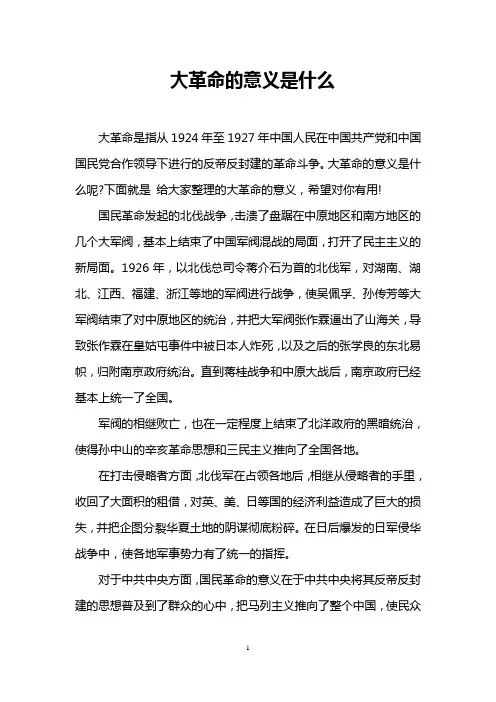 大革命的意义是什么

大革命是指从 1924 年至 1927 年中国人民在中国共产党和中国国民党合作领导下进行的反帝反封建的革命斗争。大革命的意义是什么呢?下面就是 给大家整理的大革命的意义，希望对你有用!

国民革命发起的北伐战争，击溃了盘踞在中原地区和南方地区的几个大军阀，基本上结束了中国军阀混战的局面，打开了民主主义的新局面。1926 年，以北伐总司令蒋介石为首的北伐军，对湖南、湖北、江西、福建、浙江等地的军阀进行战争，使吴佩孚、孙传芳等大军阀结束了对中原地区的统治，并把大军阀张作霖逼出了山海关，导致张作霖在皇姑屯事件中被日本人炸死，以及之后的张学良的东北易帜，归附南京政府统治。直到蒋桂战争和中原大战后，南京政府已经基本上统一了全国。

军阀的相继败亡，也在一定程度上结束了北洋政府的黑暗统治，使得孙中山的辛亥革命思想和三民主义推向了全国各地。

在打击侵略者方面，北伐军在占领各地后，相继从侵略者的手里，收回了大面积的租借，对英、美、日等国的经济利益造成了巨大的损失，并把企图分裂华夏土地的阴谋彻底粉碎。在日后爆发的日军侵华战争中，使各地军事势力有了统一的指挥。

对于中共中央方面，国民革命的意义在于中共中央将其反帝反封建的思想普及到了群众的心中，把马列主义推向了整个中国，使民众

1